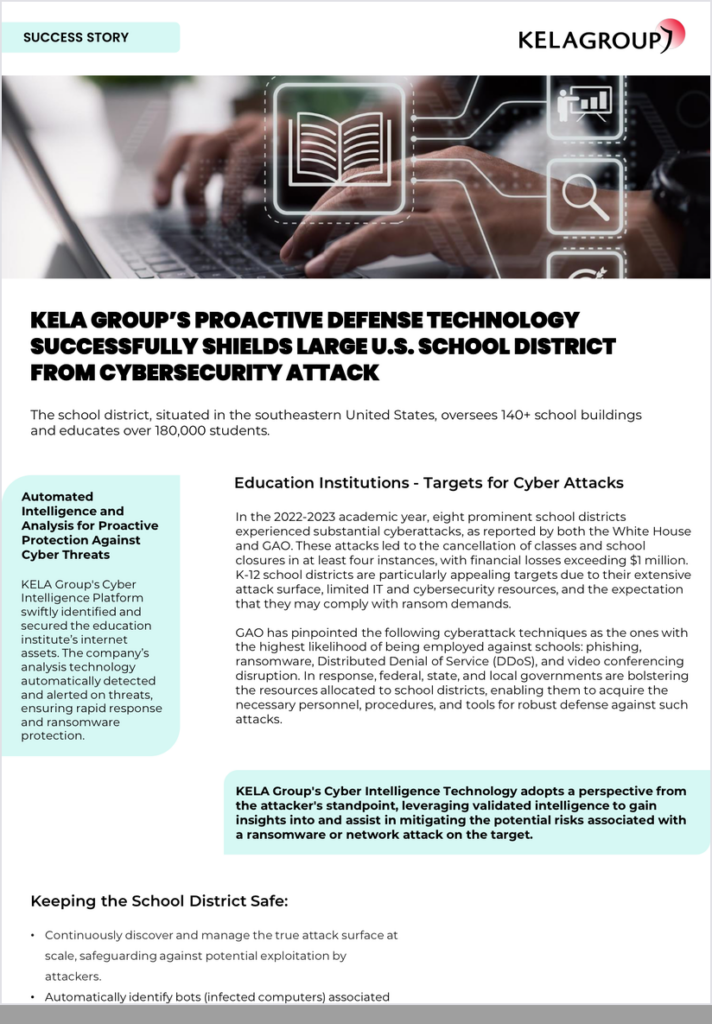 SUCCESS STORY

KELAGROUP

KELA GROUP'S PROACTIVE DEFENSE TECHNOLOGY SUCCESSFULLY SHIELDS LARGE U.S. SCHOOL DISTRICT FROM CYBERSECURITY ATTACK

The school district, situated in the southeastern United States, oversees 140+ school buildings and educates over 180,000 students.

Automated Intelligence and Analysis for Proactive Protection Against Cyber Threats

KELA Group's Cyber Intelligence Platform swiftly identified and secured the education institute's internet assets. The company's analysis technology automatically detected and alerted on threats, ensuring rapid response and ransomware protection.

Education Institutions - Targets for Cyber Attacks

In the 2022-2023 academic year, eight prominent school districts experienced substantial cyberattacks, as reported by both the White House and GAO. These attacks led to the cancellation of classes and school closures in at least four instances, with financial losses exceeding $1 million. K-12 school districts are particularly appealing targets due to their extensive attack surface, limited IT and cybersecurity resources, and the expectation that they may comply with ransom demands.

GAO has pinpointed the following cyberattack techniques as the ones with the highest likelihood of being employed against schools: phishing, ransomware, Distributed Denial of Service (DDoS), and video conferencing disruption. In response, federal, state, and local governments are bolstering the resources allocated to school districts, enabling them to acquire the necessary personnel, procedures, and tools for robust defense against such attacks.

KELA Group's Cyber Intelligence Technology adopts a perspective from the attacker's standpoint, leveraging validated intelligence to gain insights into and assist in mitigating the potential risks associated with a ransomware or network attack on the target.

Keeping the School District Safe:

• Continuously discover and manage the true attack surface at scale, safeguarding against potential exploitation by attackers.
• Automatically identify bots (infected computers) associated